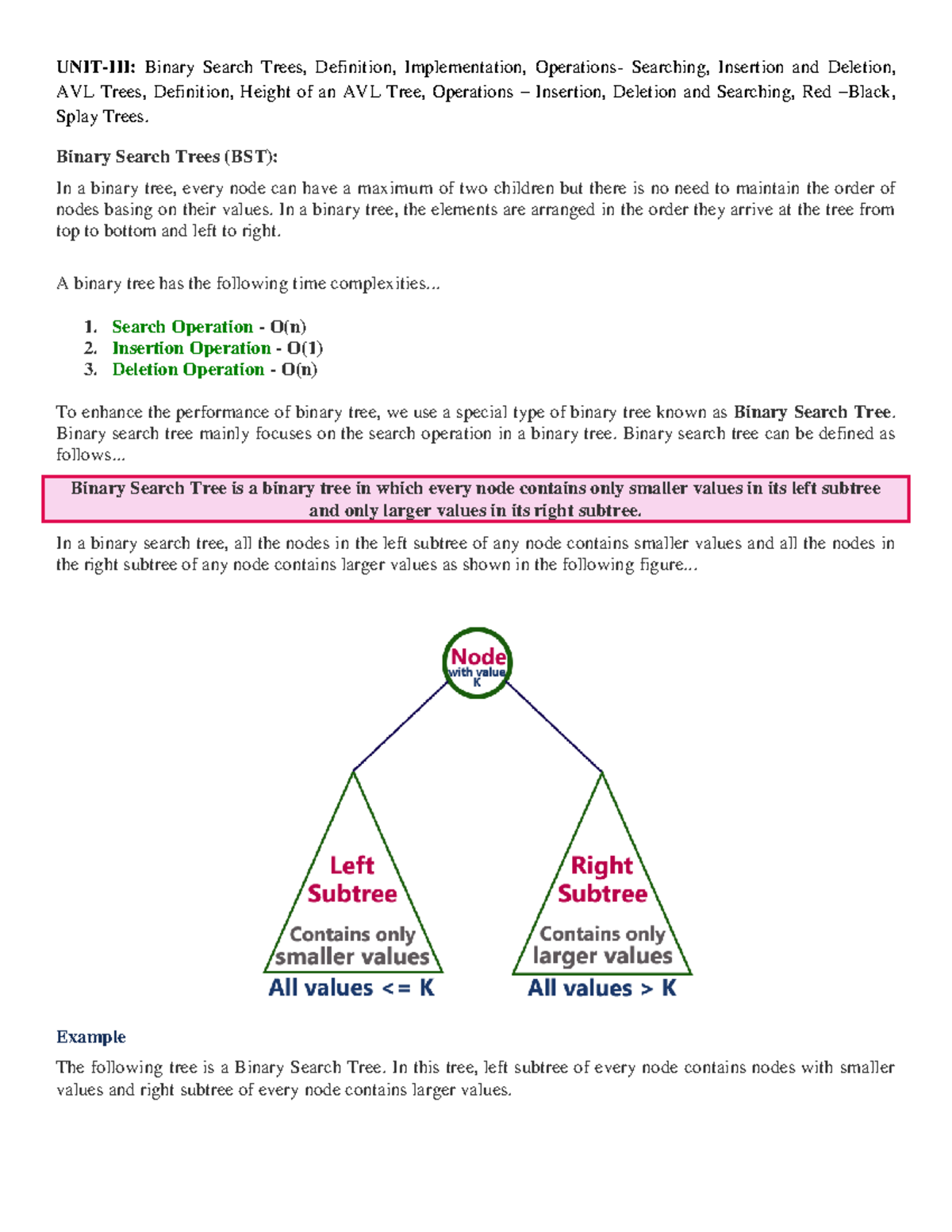 UNIT-III: Binary Search Trees, Definition, Implementation, Operations- Searching, Insertion and Deletion, AVL Trees, Definition, Height of an AVL Tree, Operations – Insertion, Deletion and Searching, Red –Black, Splay Trees.

Binary Search Trees (BST):

In a binary tree, every node can have a maximum of two children but there is no need to maintain the order of nodes basing on their values. In a binary tree, the elements are arranged in the order they arrive at the tree from top to bottom and left to right.

A binary tree has the following time complexities...

1. Search Operation - O(n)
2. Insertion Operation - O(1)
3. Deletion Operation - O(n)

To enhance the performance of binary tree, we use a special type of binary tree known as Binary Search Tree. Binary search tree mainly focuses on the search operation in a binary tree. Binary search tree can be defined as follows...

Binary Search Tree is a binary tree in which every node contains only smaller values in its left subtree and only larger values in its right subtree.

In a binary search tree, all the nodes in the left subtree of any node contains smaller values and all the nodes in the right subtree of any node contains larger values as shown in the following figure...

Node
with value
K

Left
Subtree
Contains only
smaller values
All values <= K

Right
Subtree
Contains only
larger values
All values > K

Example

The following tree is a Binary Search Tree. In this tree, left subtree of every node contains nodes with smaller values and right subtree of every node contains larger values.